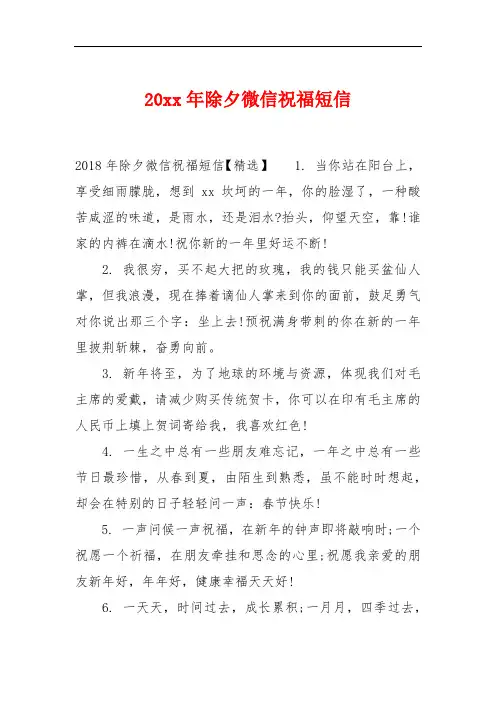 20xx 年除夕微信祝福短信

2018 年除夕微信祝福短信【精选】　1. 当你站在阳台上，享受细雨朦胧，想到 xx 坎坷的一年，你的脸湿了，一种酸苦咸涩的味道，是雨水，还是泪水?抬头，仰望天空，靠!谁家的内裤在滴水!祝你新的一年里好运不断!

2. 我很穷，买不起大把的玫瑰，我的钱只能买盆仙人掌，但我浪漫，现在捧着谪仙人掌来到你的面前，鼓足勇气对你说出那三个字：坐上去!预祝满身带刺的你在新的一年里披荆斩棘，奋勇向前。

3. 新年将至，为了地球的环境与资源，体现我们对毛主席的爱戴，请减少购买传统贺卡，你可以在印有毛主席的人民币上填上贺词寄给我，我喜欢红色!

4. 一生之中总有一些朋友难忘记，一年之中总有一些节日最珍惜，从春到夏，由陌生到熟悉，虽不能时时想起，却会在特别的日子轻轻问一声：春节快乐!

5. 一声问候一声祝福，在新年的钟声即将敲响时;一个祝愿一个祈福，在朋友牵挂和思念的心里;祝愿我亲爱的朋友新年好，年年好，健康幸福天天好!

6. 一天天，时间过去，成长累积;一月月，四季过去，